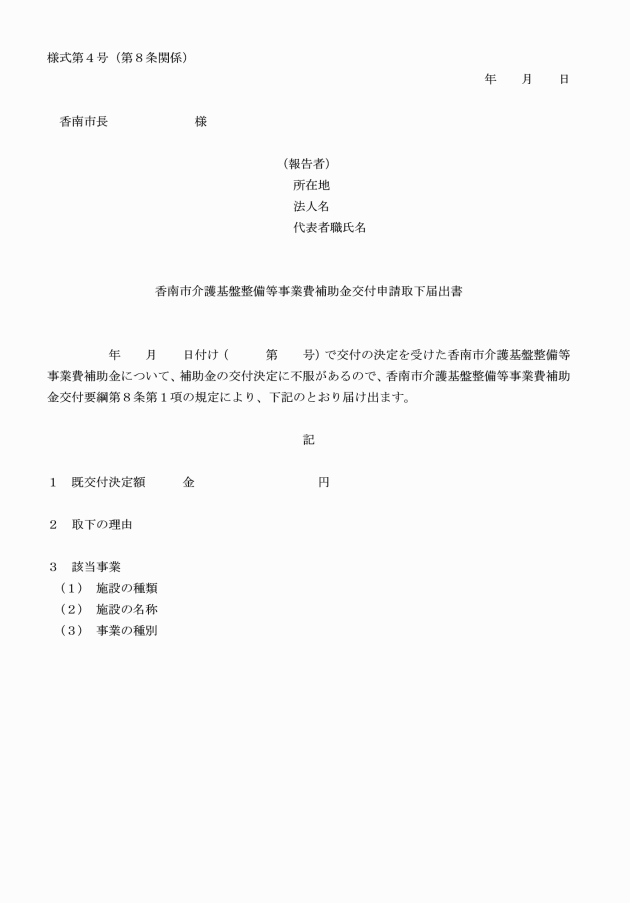 様式第４号（第８条関係）

年　　月　　日

香南市長　　　　　　　様

（報告者）
所在地
法人名
代表者職氏名

香南市介護基盤整備等事業費補助金交付申請取下届出書

年　　月　　日付け（　　　第　　号）で交付の決定を受けた香南市介護基盤整備等事業費補助金について、補助金の交付決定に不服があるので、香南市介護基盤整備等事業費補助金交付要綱第８条第１項の規定により、下記のとおり届け出ます。

記

１　既交付決定額　　　金　　　　　　　　円

２　取下の理由

３　該当事業
（１）　施設の種類
（２）　施設の名称
（３）　事業の種別